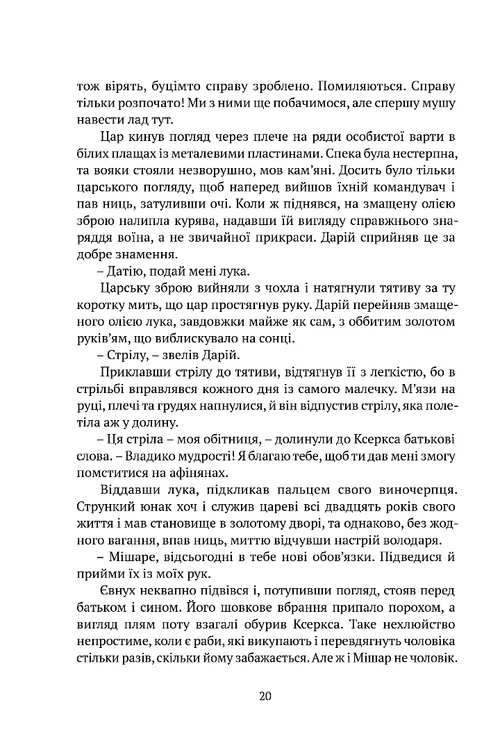 тож вірять, буцімто справу зроблено. Помиляються. Справу тільки розпочато! Ми з ними ще побачимося, але спершу мушу навести лад тут.

Цар кинув погляд через плече на ряди особистої варти в білих плащах із металевими пластинами. Спека була нестерпна, та вояки стояли незворушно, мов кам'яні. Досить було тільки царського погляду, щоб наперед вийшов їхній командувач і пав ниць, затуливши очі. Коли ж піднявся, на змащену олією зброю налипла курява, надавши їй вигляду справжнього знаряддя воїна, а не звичайної прикраси. Дарій сприйняв це за добре знамення.

– Датію, подай мені лука.

Царську зброю вийняли з чохла і натягнули тятиву за ту коротку мить, що цар простягнув руку. Дарій перейняв змащеного олією лука, завдовжки майже як сам, з оббитим золотом руків'ям, що виблискувало на сонці.

– Стрілу, – звелів Дарій.

Приклавши стрілу до тятиви, відтягнув її з легкістю, бо в стрільбі вправлявся кожного дня із самого малечку. М'язи на руці, плечі та грудях напнулися, й він відпустив стрілу, яка полетіла аж у долину.

– Ця стріла – моя обітниця, – долинули до Ксеркса батькові слова. – Владико мудрості! Я благаю тебе, щоб ти дав мені змогу помститися на афінянах.

Віддавши лука, підкликав пальцем свого виночерпця. Стрункий юнак хоч і служив цареві всі двадцять років свого життя і мав становище в золотому дворі, та однаково, без жодного вагання, впав ниць, миттю відчувши настрій володаря.

– Мішаре, відсьогодні в тебе нові обов'язки. Підведися й прийми їх із моїх рук.

Євнух неквапно підвівся і, потупивши погляд, стояв перед батьком і сином. Його шовкове вбрання припало порохом, а вигляд плям поту взагалі обурив Ксеркса. Таке нехлюйство непростиме, коли є раби, які викупають і перевдягнуть чоловіка стільки разів, скільки йому забажається. Але ж і Мішар не чоловік.

20